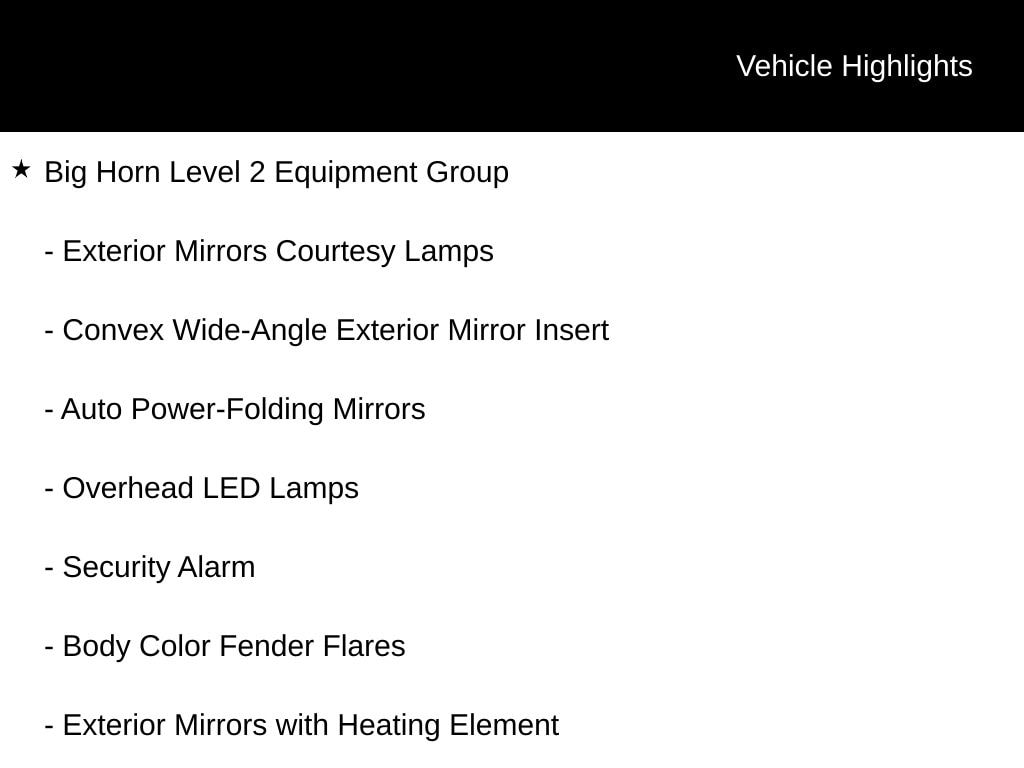 Vehicle Highlights

★ Big Horn Level 2 Equipment Group

- Exterior Mirrors Courtesy Lamps

- Convex Wide-Angle Exterior Mirror Insert

- Auto Power-Folding Mirrors

- Overhead LED Lamps

- Security Alarm

- Body Color Fender Flares

- Exterior Mirrors with Heating Element